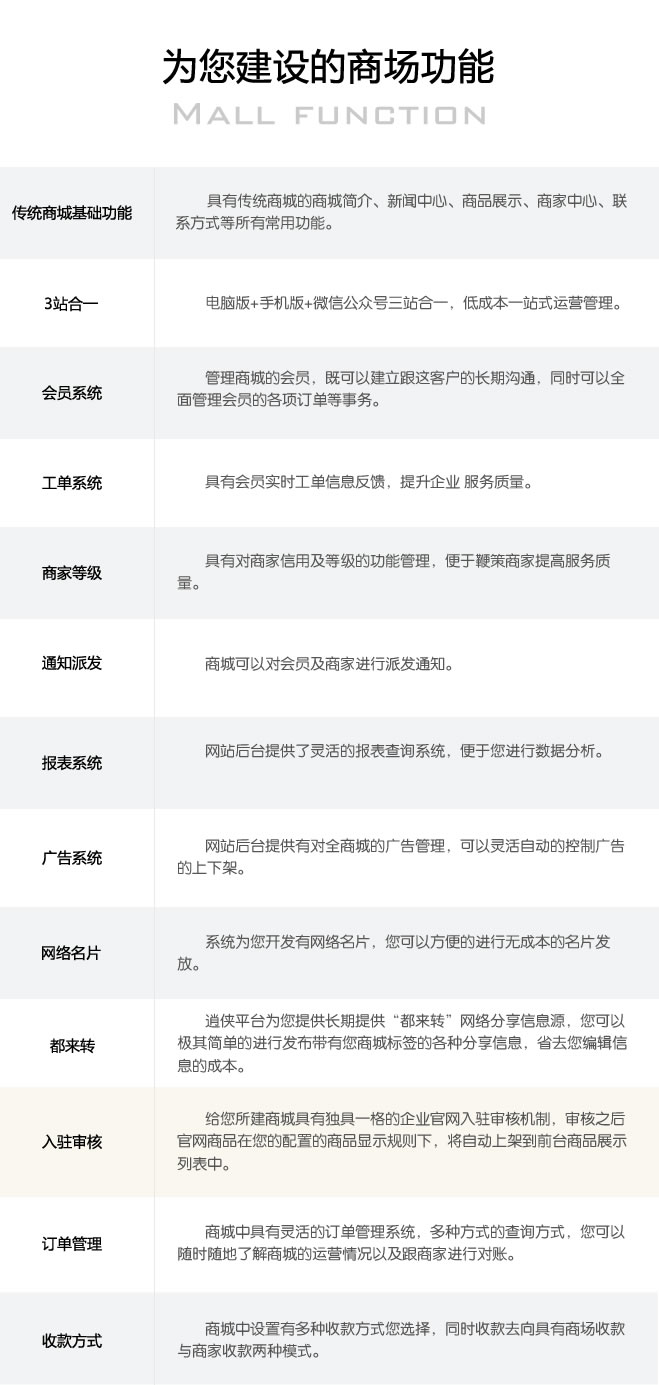 为您建设的商场功能

MALL FUNCTION

| 传统商城基础功能 | 具有传统商城的商城简介、新闻中心、商品展示、商家中心、联系方式等所有常用功能。 |
|---|---|
| 3站合一 | 电脑版+手机版+微信公众号三站合一，低成本一站式运营管理。 |
| 会员系统 | 管理商城的会员，既可以建立跟这客户的长期沟通，同时可以全面管理会员的各项订单等事务。 |
| 工单系统 | 具有会员实时工单信息反馈，提升企业 服务质量。 |
| 商家等级 | 具有对商家信用及等级的功能管理，便于鞭策商家提高服务质量。 |
| 通知派发 | 商城可以对会员及商家进行派发通知。 |
| 报表系统 | 网站后台提供了灵活的报表查询系统，便于您进行数据分析。 |
| 广告系统 | 网站后台提供有对全商城的广告管理，可以灵活自动的控制广告的上下架。 |
| 网络名片 | 系统为您开发有网络名片，您可以方便的进行无成本的名片发放。 |
| 都来转 | 逍侠平台为您提供长期提供“都来转”网络分享信息源，您可以极其简单的进行发布带有您商城标签的各种分享信息，省去您编辑信息的成本。 |
| 入驻审核 | 给您所建商城具有独具一格的企业官网入驻审核机制，审核之后官网商品在您的配置的商品显示规则下，将自动上架到前台商品展示列表中。 |
| 订单管理 | 商城中具有灵活的订单管理系统，多种方式的查询方式，您可以随时随地了解商城的运营情况以及跟商家进行对账。 |
| 收款方式 | 商城中设置有多种收款方式您选择，同时收款去向具有商场收款与商家收款两种模式。 |